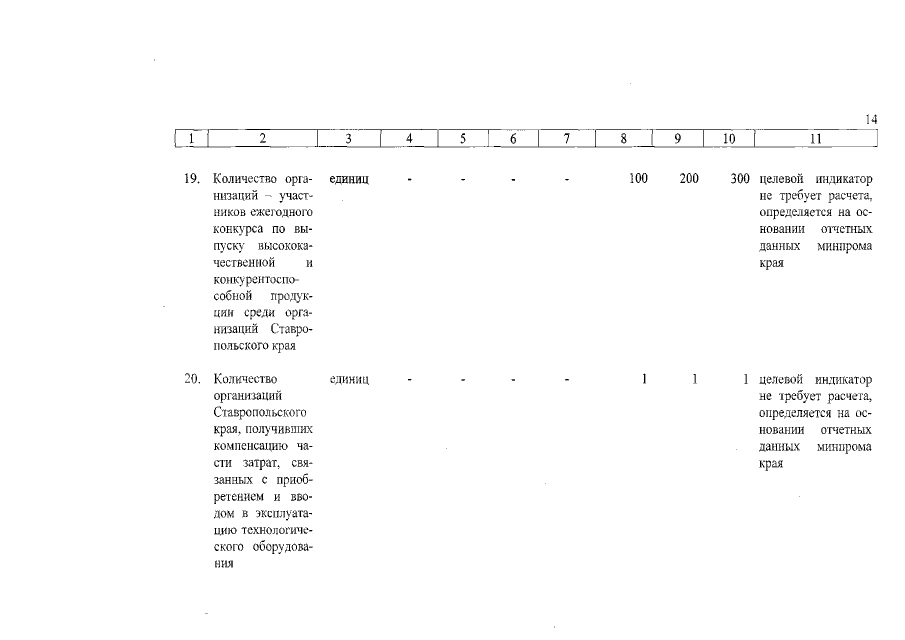 14

| 1 | 2 | 3 | 4 | 5 | 6 | 7 | 8 | 9 | 10 | 11 |
|---|---|---|---|---|---|---|---|---|---|---|
| 19. | Количество организаций – участников ежегодного конкурса по выпуску высококачественной и конкурентоспособной продукции среди организаций Ставропольского края | единиц | - | - | - | - | 100 | 200 | 300 | целевой индикатор не требует расчета, определяется на основании отчетных данных минпрома края |
| 20. | Количество организаций Ставропольского края, получивших компенсацию части затрат, связанных с приобретением и вводом в эксплуатацию технологического оборудования | единиц | - | - | - | - | 1 | 1 | 1 | целевой индикатор не требует расчета, определяется на основании отчетных данных минпрома края |